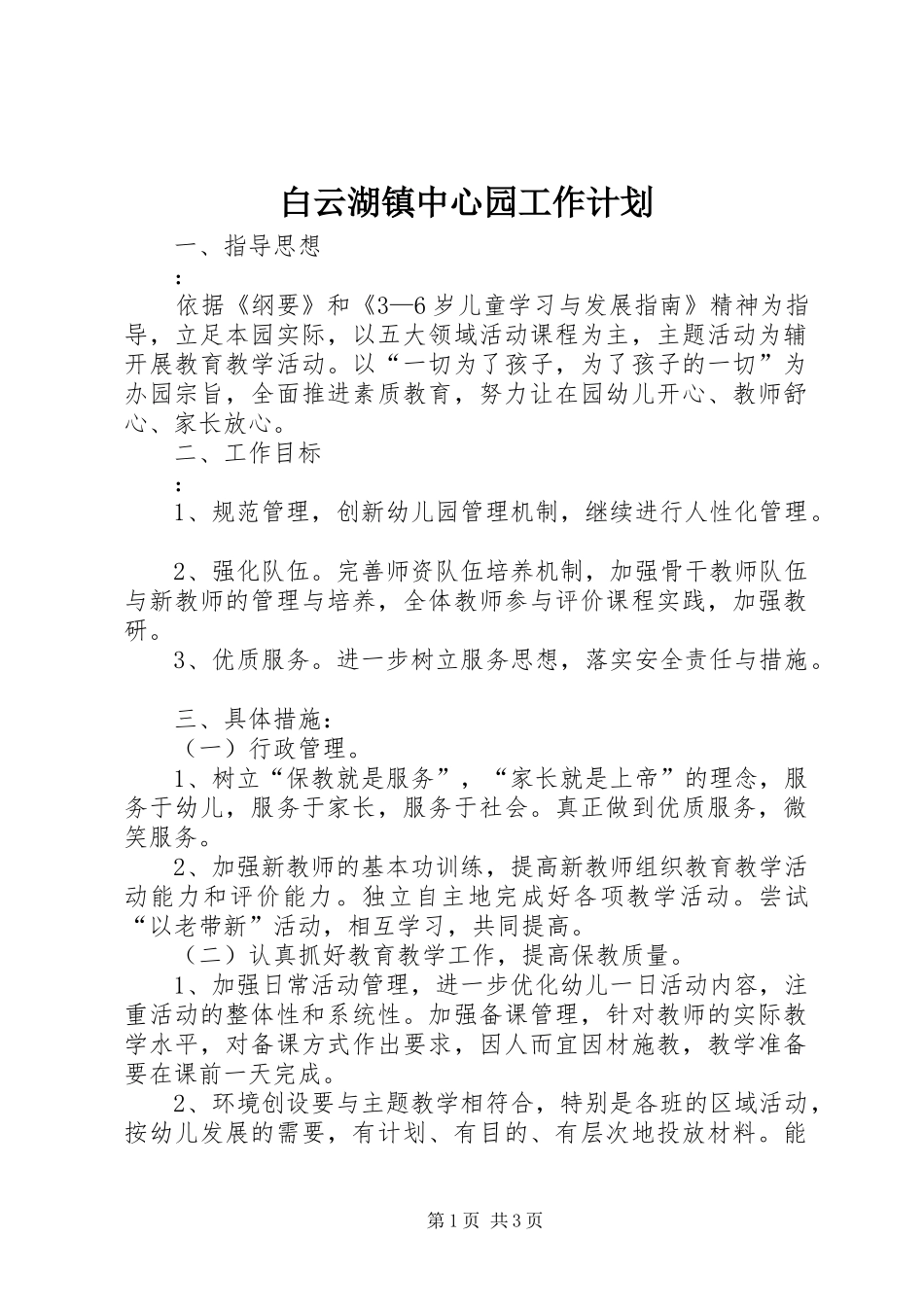 白云湖镇中心园工作计划

一、指导思想

：

依据《纲要》和《3—6岁儿童学习与发展指南》精神为指导，立足本园实际，以五大领域活动课程为主，主题活动为辅开展教育教学活动。以“一切为了孩子，为了孩子的一切”为办园宗旨，全面推进素质教育，努力让在园幼儿开心、教师舒心、家长放心。

二、工作目标

：

1、规范管理，创新幼儿园管理机制，继续进行人性化管理。

2、强化队伍。完善师资队伍培养机制，加强骨干教师队伍与新教师的管理与培养，全体教师参与评价课程实践，加强教研。

3、优质服务。进一步树立服务思想，落实安全责任与措施。

三、具体措施：

（一）行政管理。

1、树立“保教就是服务”，“家长就是上帝”的理念，服务于幼儿，服务于家长，服务于社会。真正做到优质服务，微笑服务。

2、加强新教师的基本功训练，提高新教师组织教育教学活动能力和评价能力。独立自主地完成好各项教学活动。尝试“以老带新”活动，相互学习，共同提高。

（二）认真抓好教育教学工作，提高保教质量。

1、加强日常活动管理，进一步优化幼儿一日活动内容，注重活动的整体性和系统性。加强备课管理，针对教师的实际教学水平，对备课方式作出要求，因人而宜因材施教，教学准备要在课前一天完成。

2、环境创设要与主题教学相符合，特别是各班的区域活动，按幼儿发展的需要，有计划、有目的、有层次地投放材料。能

第1页 共3页